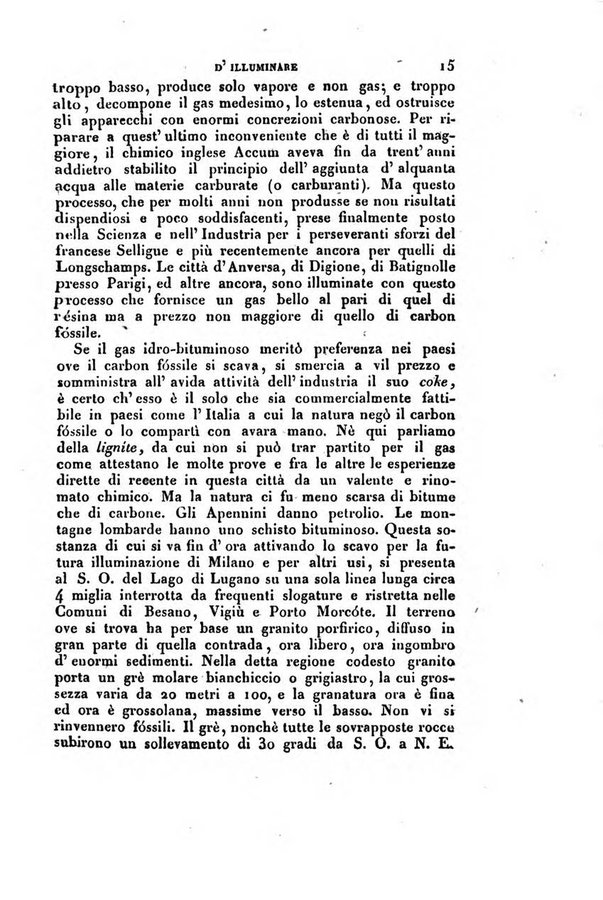 D' ILLUMINARE 15

troppo basso, produce solo vapore e non gas; e troppo alto, decompone il gas medesimo, lo estenua, ed ostruisce gli apparecchi con enormi concrezioni carbonose. Per riparare a quest' ultimo inconveniente che è di tutti il maggiore, il chimico inglese Accum aveva fin da trent' anni addietro stabilito il principio dell' aggiunta d' alquanta acqua alle materie carburate (o carburanti). Ma questo processo, che per molti anni non produsse se non risultati dispendiosi e poco soddisfacenti, prese finalmente posto nella Scienza e nell' Industria per i perseveranti sforzi del francese Selligue e più recentemente ancora per quelli di Longschamps. Le città d' Anversa, di Digione, di Batignolle presso Parigi, ed altre ancora, sono illuminate con questo processo che fornisce un gas bello al pari di quel di résina ma a prezzo non maggiore di quello di carbon fóssile.

Se il gas idro-bituminoso meritò preferenza nei paesi ove il carbon fóssile si scava, si smercia a vil prezzo e somministra all' avida attività dell' industria il suo coke, è certo ch' esso è il solo che sia commercialmente fattibile in paesi come l' Italia a cui la natura negò il carbon fóssile o lo compartì con avara mano. Nè qui parliamo della lignite, da cui non si può trar partito per il gas come attestano le molte prove e fra le altre le esperienze dirette di recente in questa città da un valente e rinomato chimico. Ma la natura ci fu meno scarsa di bitume che di carbone. Gli Apennini danno petrolio. Le montagne lombarde hanno uno schisto bituminoso. Questa sostanza di cui si va fin d' ora attivando lo scavo per la futura illuminazione di Milano e per altri usi, si presenta al S. O. del Lago di Lugano su una sola linea lunga circa 4 miglia interrotta da frequenti slogature e ristretta nelle Comuni di Besano, Vigiù e Porto Morcóte. Il terreno ove si trova ha per base un granito porfirico, diffuso in gran parte di quella contrada, ora libero, ora ingombro d' enormi sedimenti. Nella detta regione codesto granito porta un grè molare bianchiccio o grigiastro, la cui grossezza varia da 20 metri a 100, e la granatura ora è fina ed ora è grossolana, massime verso il basso. Non vi si rinvennero fóssili. Il grè, nonchè tutte le sovrapposte rocce subirono un sollevamento di 30 gradi da S. O. a N. E.